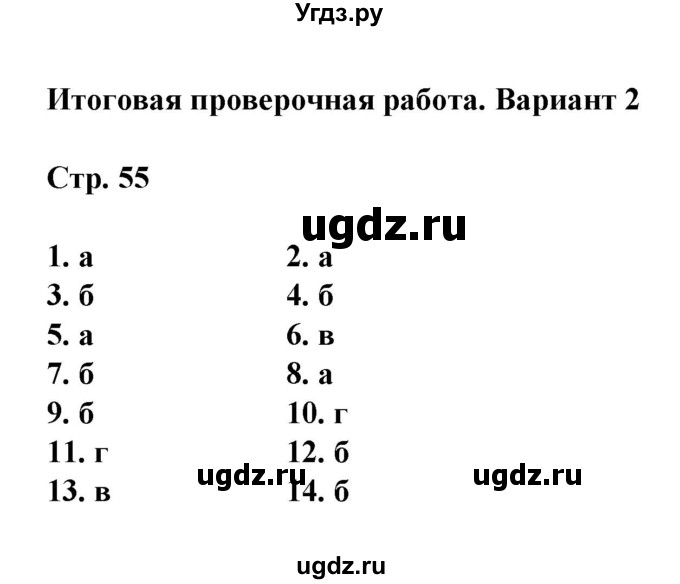 Угдз.ру

Итоговая проверочная работа. Вариант 2

Стр. 55

ugdz.ru

1. а
3. б
5. а
7. б
9. б
11. г
13. в

2. а
4. б
6. в
8. а
10. г
12. б
14. б

ugdz.ru
ugdz.ru

ugdz.ru